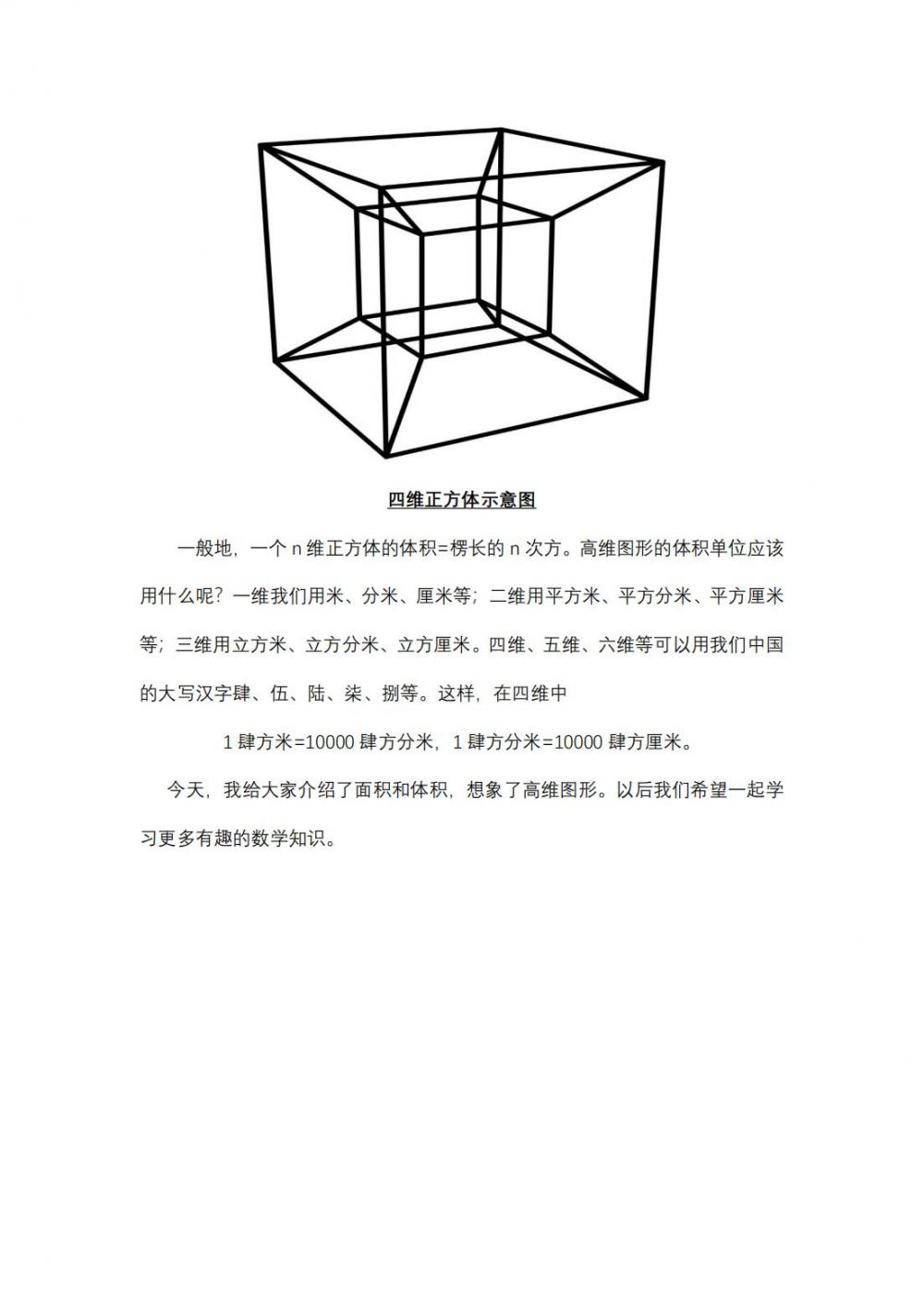 四维正方体示意图

一般地，一个 n 维正方体的体积=楞长的 n 次方。高维图形的体积单位应该用什么呢？一维我们用米、分米、厘米等；二维用平方米、平方分米、平方厘米等；三维用立方米、立方分米、立方厘米。四维、五维、六维等可以用我们中国的大写汉字肆、伍、陆、柒、捌等。这样，在四维中

1 肆方米=10000 肆方分米，1 肆方分米=10000 肆方厘米。

今天，我给大家介绍了面积和体积，想象了高维图形。以后我们希望一起学习更多有趣的数学知识。